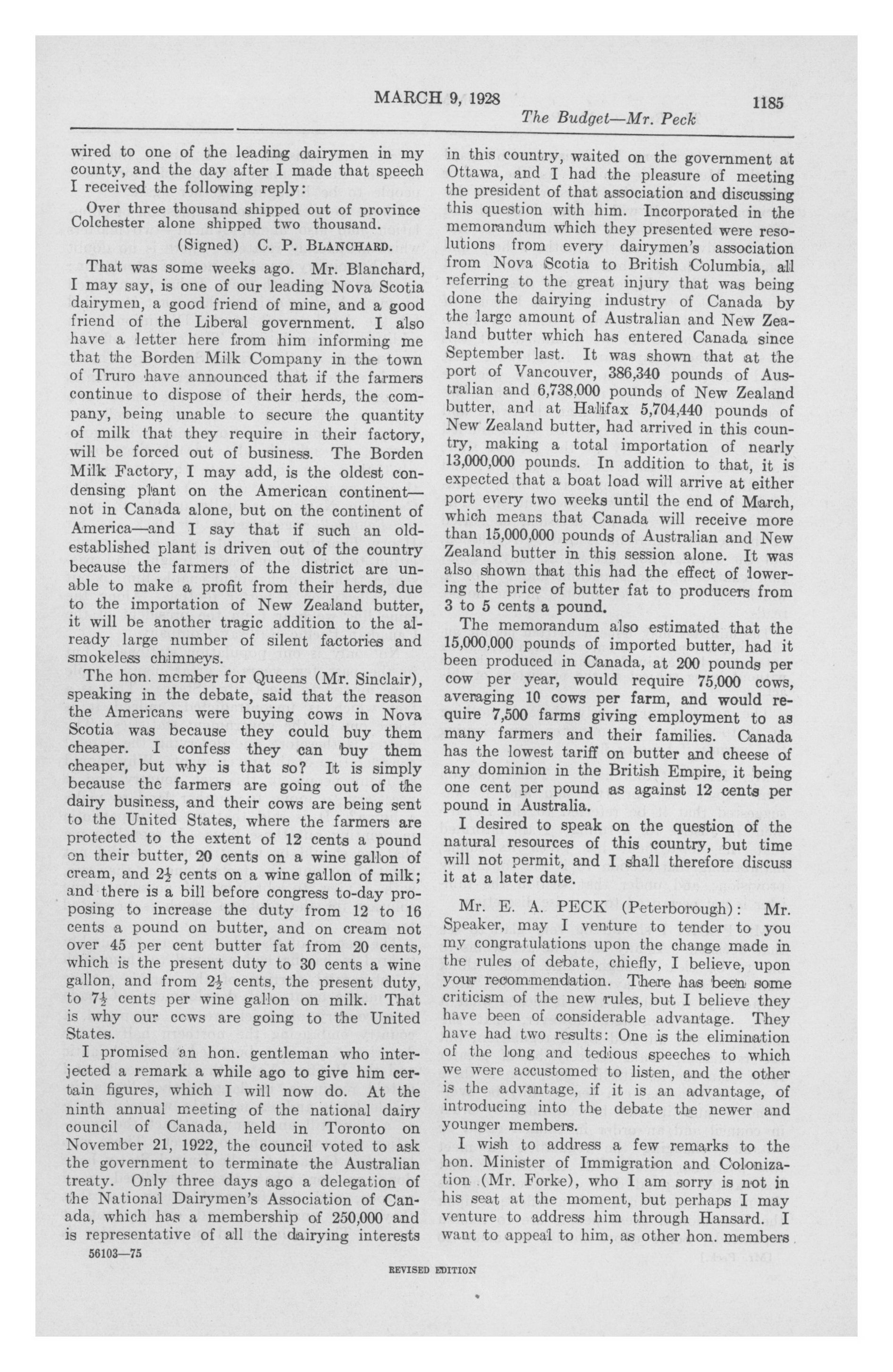 MARCH 9, 1928

1185

The Budget—Mr. Peck

wired to one of the leading dairymen in my county, and the day after I made that speech I received the following reply:

Over three thousand shipped out of province Colchester alone shipped two thousand.

(Signed) C. P. BLANCHARD.

That was some weeks ago. Mr. Blanchard, I may say, is one of our leading Nova Scotia dairymen, a good friend of mine, and a good friend of the Liberal government. I also have a letter here from him informing me that the Borden Milk Company in the town of Truro have announced that if the farmers continue to dispose of their herds, the company, being unable to secure the quantity of milk that they require in their factory, will be forced out of business. The Borden Milk Factory, I may add, is the oldest condensing plant on the American continent—not in Canada alone, but on the continent of America—and I say that if such an old-established plant is driven out of the country because the farmers of the district are unable to make a profit from their herds, due to the importation of New Zealand butter, it will be another tragic addition to the already large number of silent factories and smokeless chimneys.

The hon. member for Queens (Mr. Sinclair), speaking in the debate, said that the reason the Americans were buying cows in Nova Scotia was because they could buy them cheaper. I confess they can buy them cheaper, but why is that so? It is simply because the farmers are going out of the dairy business, and their cows are being sent to the United States, where the farmers are protected to the extent of 12 cents a pound on their butter, 20 cents on a wine gallon of cream, and $2\frac{1}{2}$ cents on a wine gallon of milk; and there is a bill before congress to-day proposing to increase the duty from 12 to 16 cents a pound on butter, and on cream not over 45 per cent butter fat from 20 cents, which is the present duty to 30 cents a wine gallon, and from $2\frac{1}{2}$ cents, the present duty, to $7\frac{1}{2}$ cents per wine gallon on milk. That is why our cows are going to the United States.

I promised an hon. gentleman who interjected a remark a while ago to give him certain figures, which I will now do. At the ninth annual meeting of the national dairy council of Canada, held in Toronto on November 21, 1922, the council voted to ask the government to terminate the Australian treaty. Only three days ago a delegation of the National Dairymen's Association of Canada, which has a membership of 250,000 and is representative of all the dairying interests in this country, waited on the government at Ottawa, and I had the pleasure of meeting the president of that association and discussing this question with him. Incorporated in the memorandum which they presented were resolutions from every dairymen's association from Nova Scotia to British Columbia, all referring to the great injury that was being done the dairying industry of Canada by the large amount of Australian and New Zealand butter which has entered Canada since September last. It was shown that at the port of Vancouver, 386,340 pounds of Australian and 6,738,000 pounds of New Zealand butter, and at Halifax 5,704,440 pounds of New Zealand butter, had arrived in this country, making a total importation of nearly 13,000,000 pounds. In addition to that, it is expected that a boat load will arrive at either port every two weeks until the end of March, which means that Canada will receive more than 15,000,000 pounds of Australian and New Zealand butter in this session alone. It was also shown that this had the effect of lowering the price of butter fat to producers from 3 to 5 cents a pound.

The memorandum also estimated that the 15,000,000 pounds of imported butter, had it been produced in Canada, at 200 pounds per cow per year, would require 75,000 cows, averaging 10 cows per farm, and would require 7,500 farms giving employment to as many farmers and their families. Canada has the lowest tariff on butter and cheese of any dominion in the British Empire, it being one cent per pound as against 12 cents per pound in Australia.

I desired to speak on the question of the natural resources of this country, but time will not permit, and I shall therefore discuss it at a later date.

Mr. E. A. PECK (Peterborough): Mr. Speaker, may I venture to tender to you my congratulations upon the change made in the rules of debate, chiefly, I believe, upon your recommendation. There has been some criticism of the new rules, but I believe they have been of considerable advantage. They have had two results: One is the elimination of the long and tedious speeches to which we were accustomed to listen, and the other is the advantage, if it is an advantage, of introducing into the debate the newer and younger members.

I wish to address a few remarks to the hon. Minister of Immigration and Colonization (Mr. Forke), who I am sorry is not in his seat at the moment, but perhaps I may venture to address him through Hansard. I want to appeal to him, as other hon. members

56103—75

REVISED EDITION